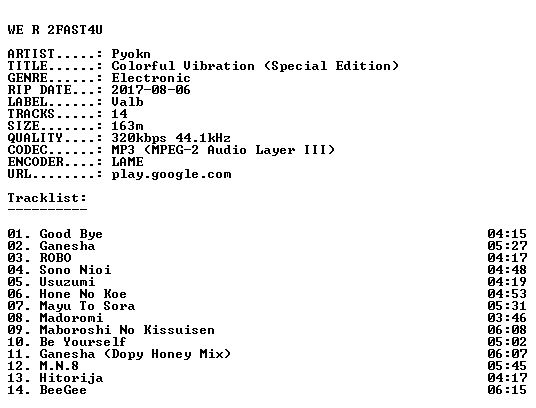 WE R 2FAST4U

ARTIST.....: Pyokn
TITLE......: Colorful Vibration (Special Edition)
GENRE......: Electronic
RIP DATE...: 2017-08-06
LABEL......: Valb
TRACKS.....: 14
SIZE.......: 163m
QUALITY....: 320kbps 44.1kHz
CODEC......: MP3 (MPEG-2 Audio Layer III)
ENCODER....: LAME
URL........: play.google.com

Tracklist:
----------

01. Good Bye 04:15
02. Ganesha 05:27
03. ROBO 04:17
04. Sono Nioi 04:48
05. Usuzumi 04:19
06. Hone No Koe 04:53
07. Mayu To Sora 05:31
08. Madoromi 03:46
09. Maboroshi No Kissuisen 06:08
10. Be Yourself 05:02
11. Ganesha (Dopy Honey Mix) 06:07
12. M.N.8 05:45
13. Hitorija 04:17
14. BeeGee 06:15